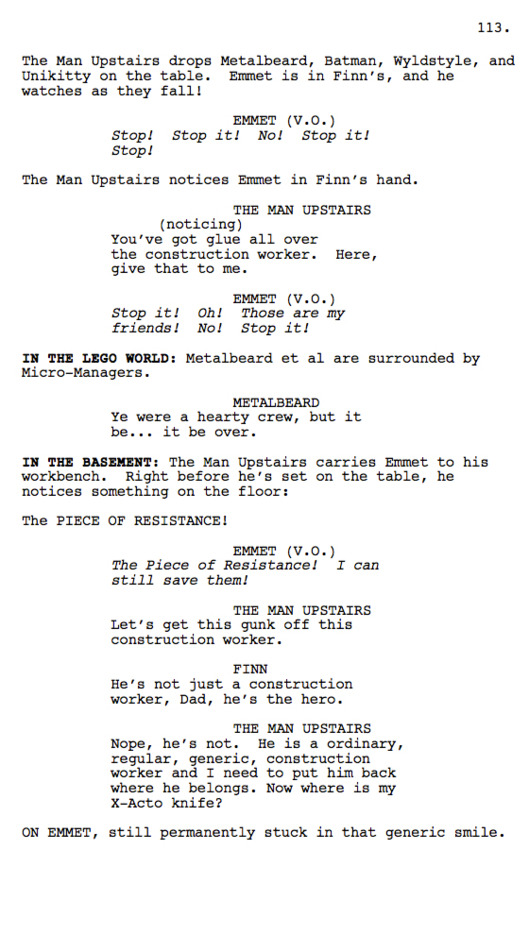 113.

The Man Upstairs drops Metalbeard, Batman, Wyldstyle, and Unikitty on the table. Emmet is in Finn's, and he watches as they fall!

EMMET (V.O.)
Stop! Stop it! No! Stop it! Stop!

The Man Upstairs notices Emmet in Finn's hand.

THE MAN UPSTAIRS
(noticing)
You've got glue all over the construction worker. Here, give that to me.

EMMET (V.O.)
Stop it! Oh! Those are my friends! No! Stop it!

IN THE LEGO WORLD: Metalbeard et al are surrounded by Micro-Managers.

METALBEARD
Ye were a hearty crew, but it be... it be over.

IN THE BASEMENT: The Man Upstairs carries Emmet to his workbench. Right before he's set on the table, he notices something on the floor:

The PIECE OF RESISTANCE!

EMMET (V.O.)
The Piece of Resistance! I can still save them!

THE MAN UPSTAIRS
Let's get this gunk off this construction worker.

FINN
He's not just a construction worker, Dad, he's the hero.

THE MAN UPSTAIRS
Nope, he's not. He is a ordinary, regular, generic, construction worker and I need to put him back where he belongs. Now where is my X-Acto knife?

ON EMMET, still permanently stuck in that generic smile.